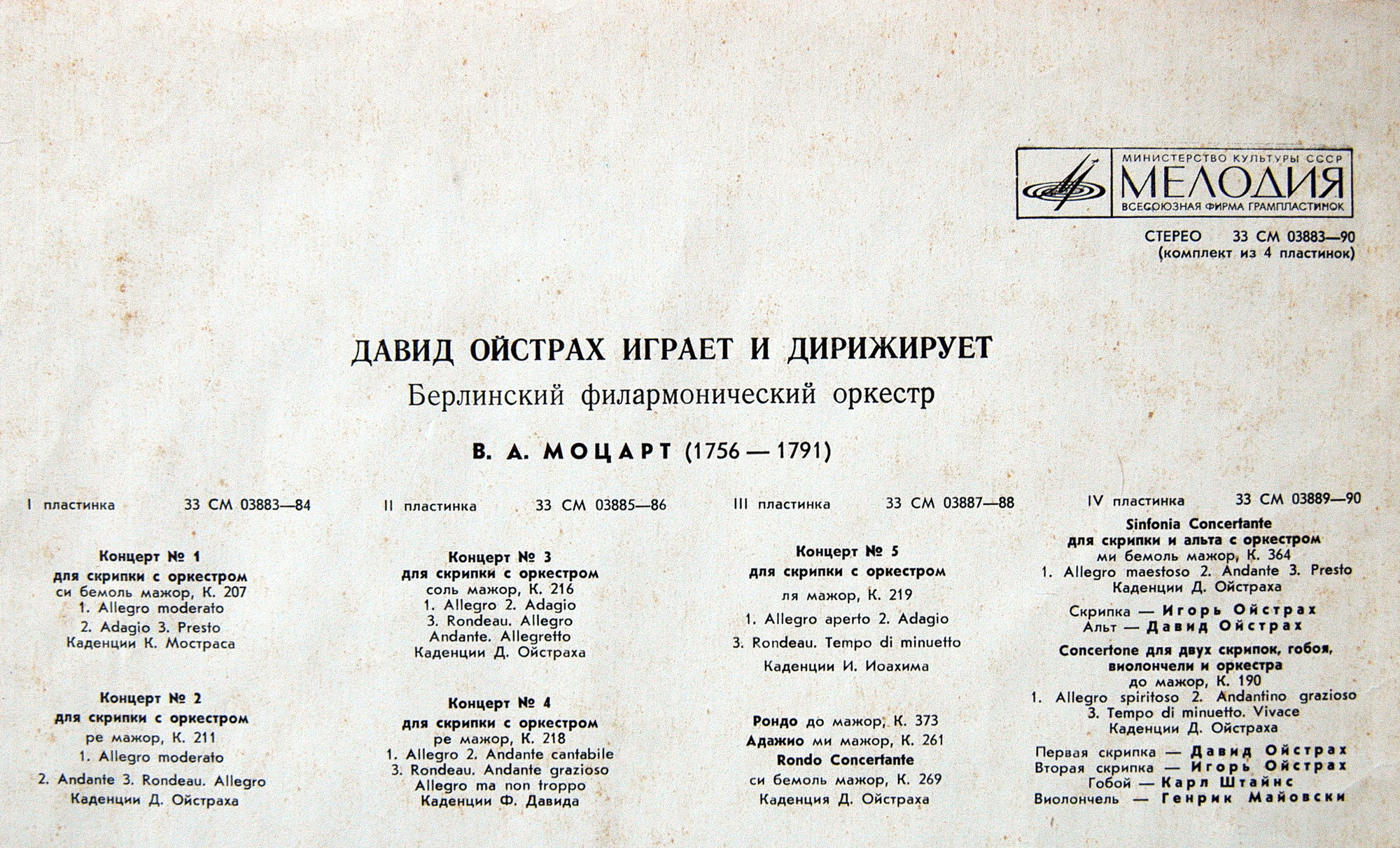 МИНИСТЕРСТВО КУЛЬТУРЫ СССР
МЕЛОДИЯ
ВСЕСОЮЗНАЯ ФИРМА ГРАМПЛАСТИНОК

СТЕРЕО 33 СМ 03883—90
(комплект из 4 пластинок)

ДАВИД ОЙСТРАХ ИГРАЕТ И ДИРИЖИРУЕТ
Берлинский филармонический оркестр

В. А. МОЦАРТ (1756 — 1791)

I пластинка 33 СМ 03883—84

Концерт № 1
для скрипки с оркестром
си бемоль мажор, К. 207
1. Allegro moderato
2. Adagio 3. Presto
Каденции К. Мостраса

Концерт № 2
для скрипки с оркестром
ре мажор, К. 211
1. Allegro moderato
2. Andante 3. Rondeau. Allegro
Каденции Д. Ойстраха

II пластинка 33 СМ 03885—86

Концерт № 3
для скрипки с оркестром
соль мажор, К. 216
1. Allegro 2. Adagio
3. Rondeau. Allegro
Andante. Allegretto
Каденции Д. Ойстраха

Концерт № 4
для скрипки с оркестром
ре мажор, К. 218
1. Allegro 2. Andante cantabile
3. Rondeau. Andante grazioso
Allegro ma non troppo
Каденции Ф. Давида

III пластинка 33 СМ 03887—88

Концерт № 5
для скрипки с оркестром
ля мажор, К. 219
1. Allegro aperto 2. Adagio
3. Rondeau. Tempo di minuetto
Каденции И. Иоахима

Рондо до мажор, К. 373
Адажио ми мажор, К. 261
Rondo Concertante
си бемоль мажор, К. 269
Каденция Д. Ойстраха

IV пластинка 33 СМ 03889—90

Sinfonia Concertante
для скрипки и альта с оркестром
ми бемоль мажор, К. 364
1. Allegro maestoso 2. Andante 3. Presto
Каденции Д. Ойстраха

Скрипка — Игорь Ойстрах
Альт — Давид Ойстрах

Concertone для двух скрипок, гобоя, виолончели и оркестра
до мажор, К. 190
1. Allegro spiritoso 2. Andantino grazioso
3. Tempo di minuetto. Vivace
Каденции Д. Ойстраха

Первая скрипка — Давид Ойстрах
Вторая скрипка — Игорь Ойстрах
Гобой — Карл Штайнс
Виолончель — Генрик Майовски